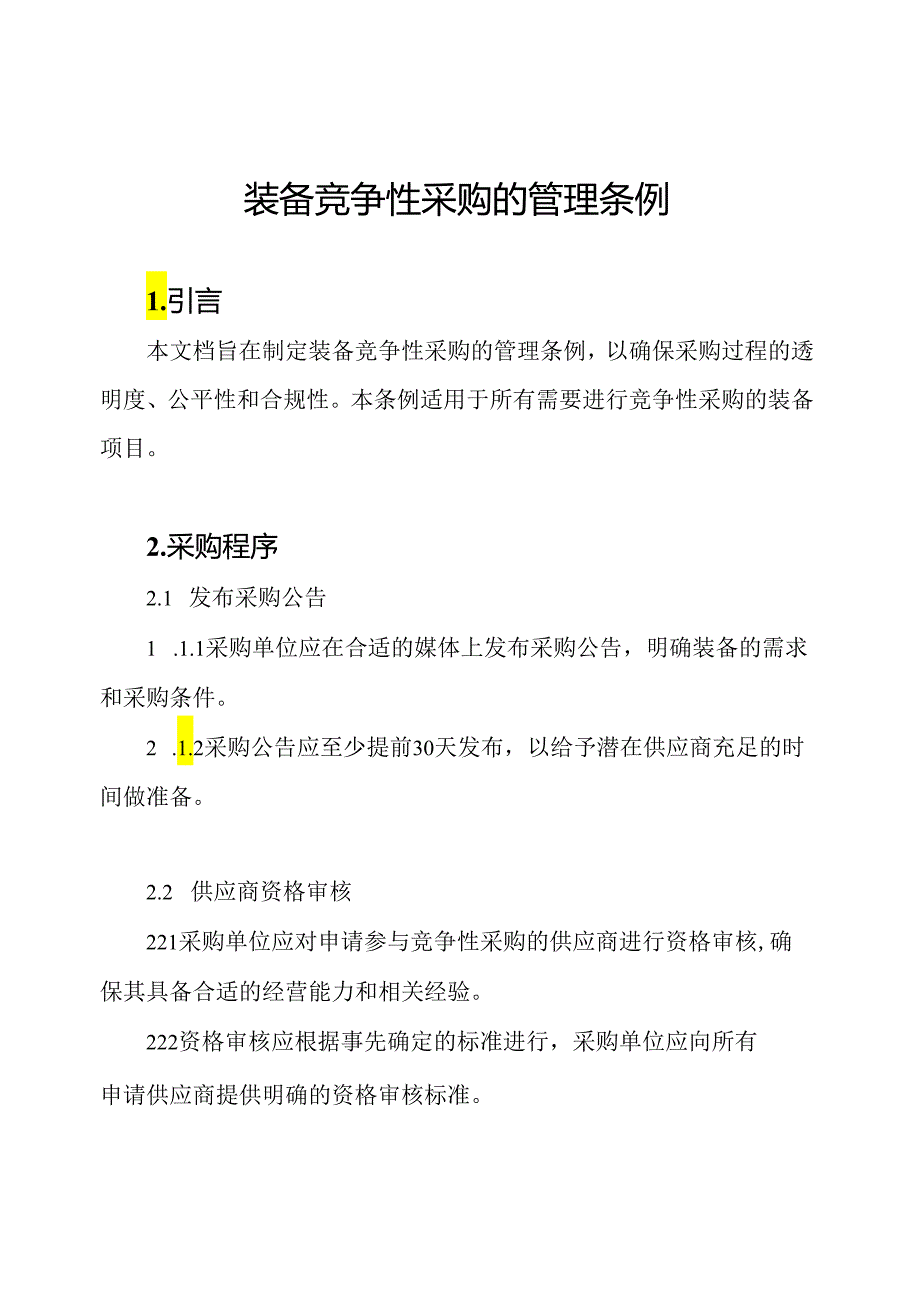 装备竞争性采购的管理条例

1.引言

本文档旨在制定装备竞争性采购的管理条例，以确保采购过程的透明度、公平性和合规性。本条例适用于所有需要进行竞争性采购的装备项目。

2.采购程序

2.1 发布采购公告

1 .1.1采购单位应在合适的媒体上发布采购公告，明确装备的需求和采购条件。

2 .1.2采购公告应至少提前30天发布，以给予潜在供应商充足的时间做准备。

2.2 供应商资格审核

221采购单位应对申请参与竞争性采购的供应商进行资格审核，确保其具备合适的经营能力和相关经验。

222资格审核应根据事先确定的标准进行，采购单位应向所有申请供应商提供明确的资格审核标准。